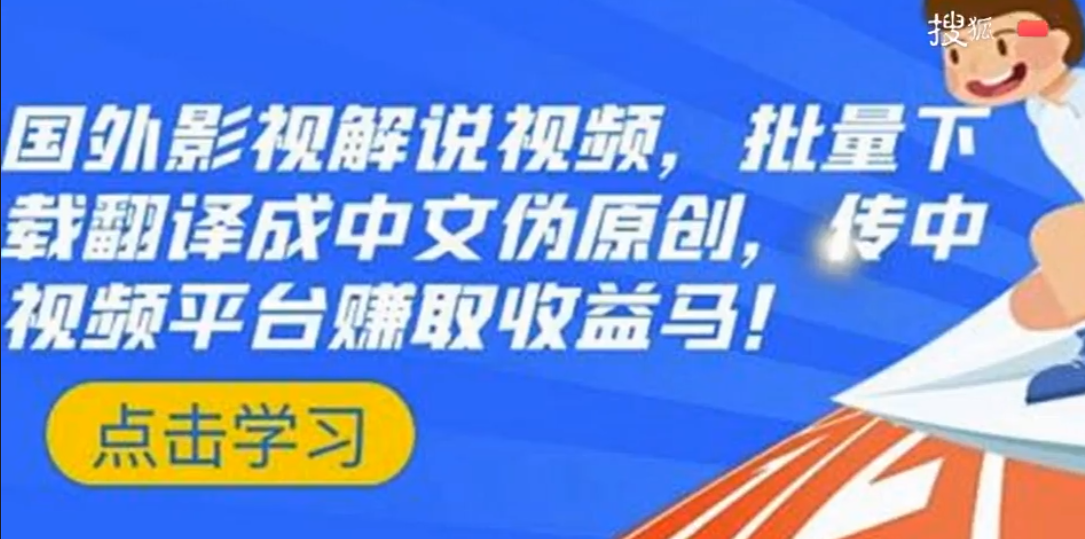 搜狐

国外影视解说视频，批量下载翻译成中文伪原创，传中视频平台赚取收益马！

点击学习